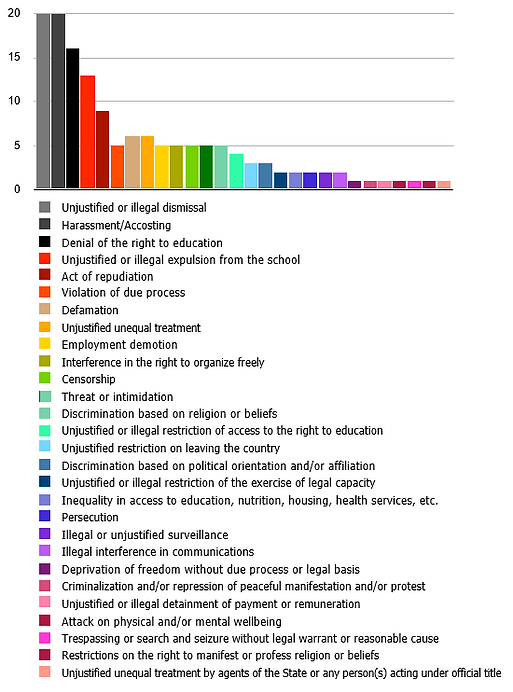 20
15
10
5
0

Unjustified or illegal dismissal
Harassment/Accosting
Denial of the right to education
Unjustified or illegal expulsion from the school
Act of repudiation
Violation of due process
Defamation
Unjustified unequal treatment
Employment demotion
Interference in the right to organize freely
Censorship
Threat or intimidation
Discrimination based on religion or beliefs
Unjustified or illegal restriction of access to the right to education
Unjustified restriction on leaving the country
Discrimination based on political orientation and/or affiliation
Unjustified or illegal restriction of the exercise of legal capacity
Inequality in access to education, nutrition, housing, health services, etc.
Persecution
Illegal or unjustified surveillance
Illegal interference in communications
Deprivation of freedom without due process or legal basis
Criminalization and/or repression of peaceful manifestation and/or protest
Unjustified or illegal detainment of payment or remuneration
Attack on physical and/or mental wellbeing
Trespassing or search and seizure without legal warrant or reasonable cause
Restrictions on the right to manifest or profess religion or beliefs
Unjustified unequal treatment by agents of the State or any person(s) acting under official title